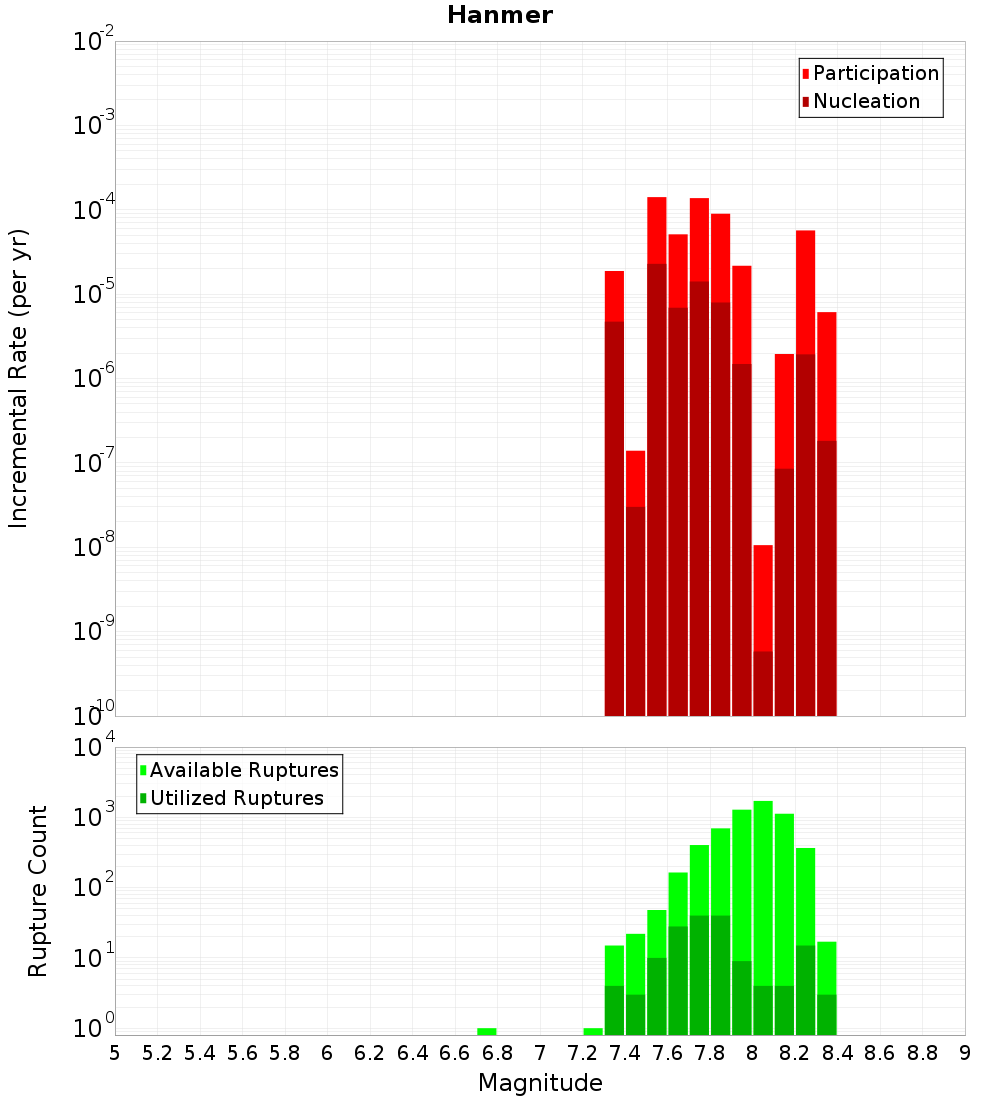 Hanmer

Participation
Nucleation

Incremental Rate (per yr)

$10^{-2}$
$10^{-3}$
$10^{-4}$
$10^{-5}$
$10^{-6}$
$10^{-7}$
$10^{-8}$
$10^{-9}$
$10^{-10}$

Available Ruptures
Utilized Ruptures

Rupture Count

$10^{4}$
$10^{3}$
$10^{2}$
$10^{1}$
$10^{0}$

5 5.2 5.4 5.6 5.8 6 6.2 6.4 6.6 6.8 7 7.2 7.4 7.6 7.8 8 8.2 8.4 8.6 8.8 9

Magnitude